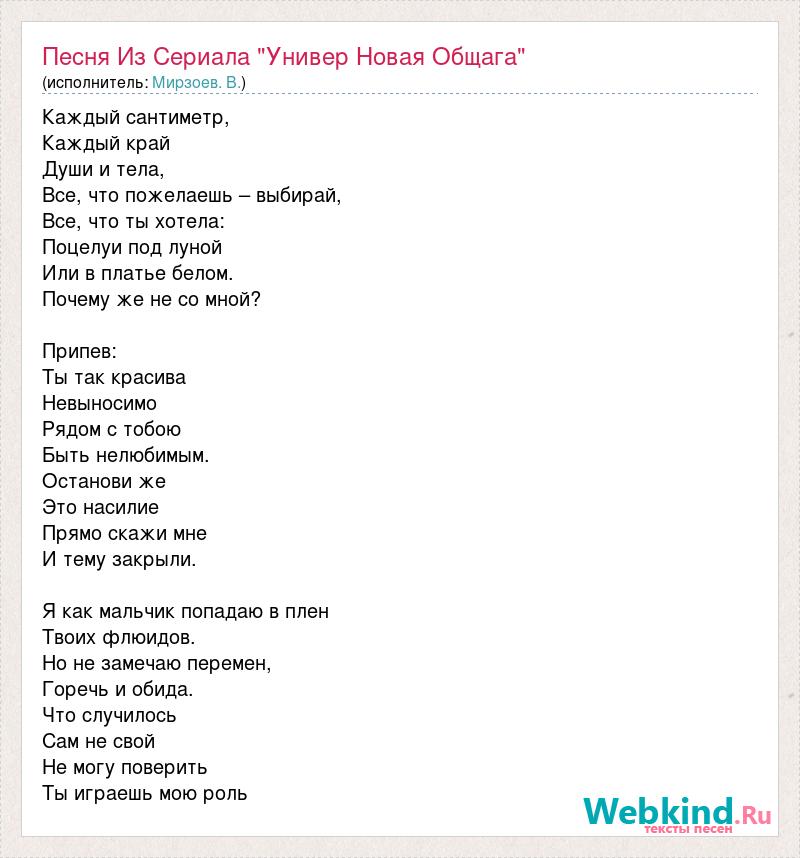 Песня Из Сериала "Универ Новая Общага"
(исполнитель: Мирзоев. В.)

Каждый сантиметр,
Каждый край
Души и тела,
Все, что пожелаешь – выбирай,
Все, что ты хотела:
Поцелуи под луной
Или в платье белом.
Почему же не со мной?

Припев:
Ты так красива
Невыносимо
Рядом с тобою
Быть нелюбимым.
Останови же
Это насилие
Прямо скажи мне
И тему закрыли.

Я как мальчик попадаю в плен
Твоих флюидов.
Но не замечаю перемен,
Горечь и обида.
Что случилось
Сам не свой
Не могу поверить
Ты играешь мою роль

Webkind.Ru
тексты песен